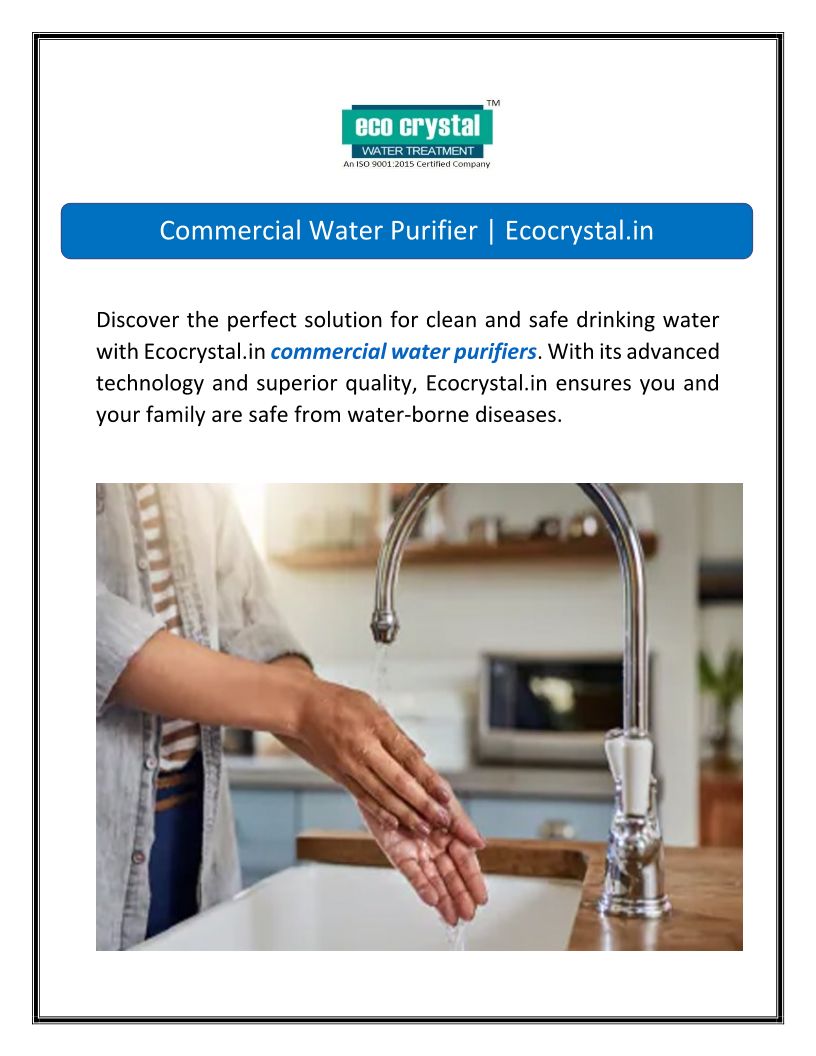 eco crystal™
WATER TREATMENT
An ISO 9001:2015 Certified Company

Commercial Water Purifier | Ecocrystal.in

Discover the perfect solution for clean and safe drinking water with Ecocrystal.in commercial water purifiers. With its advanced technology and superior quality, Ecocrystal.in ensures you and your family are safe from water-borne diseases.